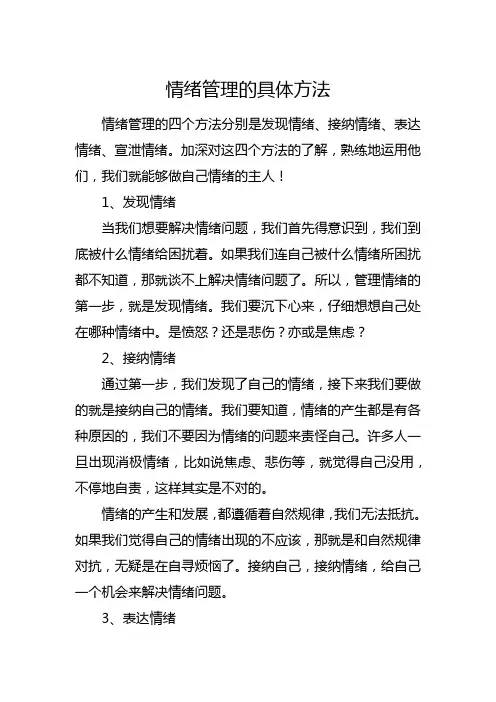 情绪管理的具体方法

情绪管理的四个方法分别是发现情绪、接纳情绪、表达情绪、宣泄情绪。加深对这四个方法的了解，熟练地运用他们，我们就能够做自己情绪的主人！

1、发现情绪

当我们想要解决情绪问题，我们首先得意识到，我们到底被什么情绪给困扰着。如果我们连自己被什么情绪所困扰都不知道，那就谈不上解决情绪问题了。所以，管理情绪的第一步，就是发现情绪。我们要沉下心来，仔细想想自己处在哪种情绪中。是愤怒？还是悲伤？亦或是焦虑？

2、接纳情绪

通过第一步，我们发现了自己的情绪，接下来我们要做的就是接纳自己的情绪。我们要知道，情绪的产生都是有各种原因的，我们不要因为情绪的问题来责怪自己。许多人一旦出现消极情绪，比如说焦虑、悲伤等，就觉得自己没用，不停地自责，这样其实是不对的。

情绪的产生和发展，都遵循着自然规律，我们无法抵抗。如果我们觉得自己的情绪出现的不应该，那就是和自然规律对抗，无疑是在自寻烦恼了。接纳自己，接纳情绪，给自己一个机会来解决情绪问题。

3、表达情绪